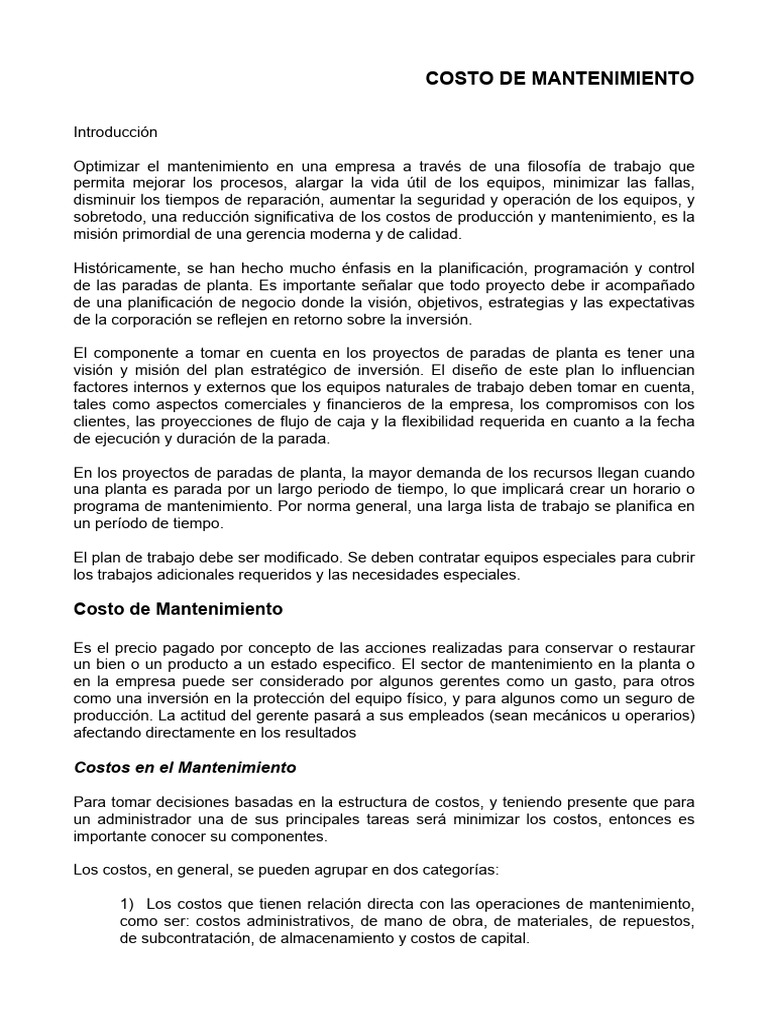 COSTO DE MANTENIMIENTO

Introducción

Optimizar el mantenimiento en una empresa a través de una filosofía de trabajo que permita mejorar los procesos, alargar la vida útil de los equipos, minimizar las fallas, disminuir los tiempos de reparación, aumentar la seguridad y operación de los equipos, y sobretodo, una reducción significativa de los costos de producción y mantenimiento, es la misión primordial de una gerencia moderna y de calidad.

Históricamente, se han hecho mucho énfasis en la planificación, programación y control de las paradas de planta. Es importante señalar que todo proyecto debe ir acompañado de una planificación de negocio donde la visión, objetivos, estrategias y las expectativas de la corporación se reflejen en retorno sobre la inversión.

El componente a tomar en cuenta en los proyectos de paradas de planta es tener una visión y misión del plan estratégico de inversión. El diseño de este plan lo influencian factores internos y externos que los equipos naturales de trabajo deben tomar en cuenta, tales como aspectos comerciales y financieros de la empresa, los compromisos con los clientes, las proyecciones de flujo de caja y la flexibilidad requerida en cuanto a la fecha de ejecución y duración de la parada.

En los proyectos de paradas de planta, la mayor demanda de los recursos llegan cuando una planta es parada por un largo periodo de tiempo, lo que implicará crear un horario o programa de mantenimiento. Por norma general, una larga lista de trabajo se planifica en un período de tiempo.

El plan de trabajo debe ser modificado. Se deben contratar equipos especiales para cubrir los trabajos adicionales requeridos y las necesidades especiales.

Costo de Mantenimiento

Es el precio pagado por concepto de las acciones realizadas para conservar o restaurar un bien o un producto a un estado especifico. El sector de mantenimiento en la planta o en la empresa puede ser considerado por algunos gerentes como un gasto, para otros como una inversión en la protección del equipo físico, y para algunos como un seguro de producción. La actitud del gerente pasará a sus empleados (sean mecánicos u operarios) afectando directamente en los resultados

Costos en el Mantenimiento

Para tomar decisiones basadas en la estructura de costos, y teniendo presente que para un administrador una de sus principales tareas será minimizar los costos, entonces es importante conocer su componentes.

Los costos, en general, se pueden agrupar en dos categorías:

1) Los costos que tienen relación directa con las operaciones de mantenimiento, como ser: costos administrativos, de mano de obra, de materiales, de repuestos, de subcontratación, de almacenamiento y costos de capital.